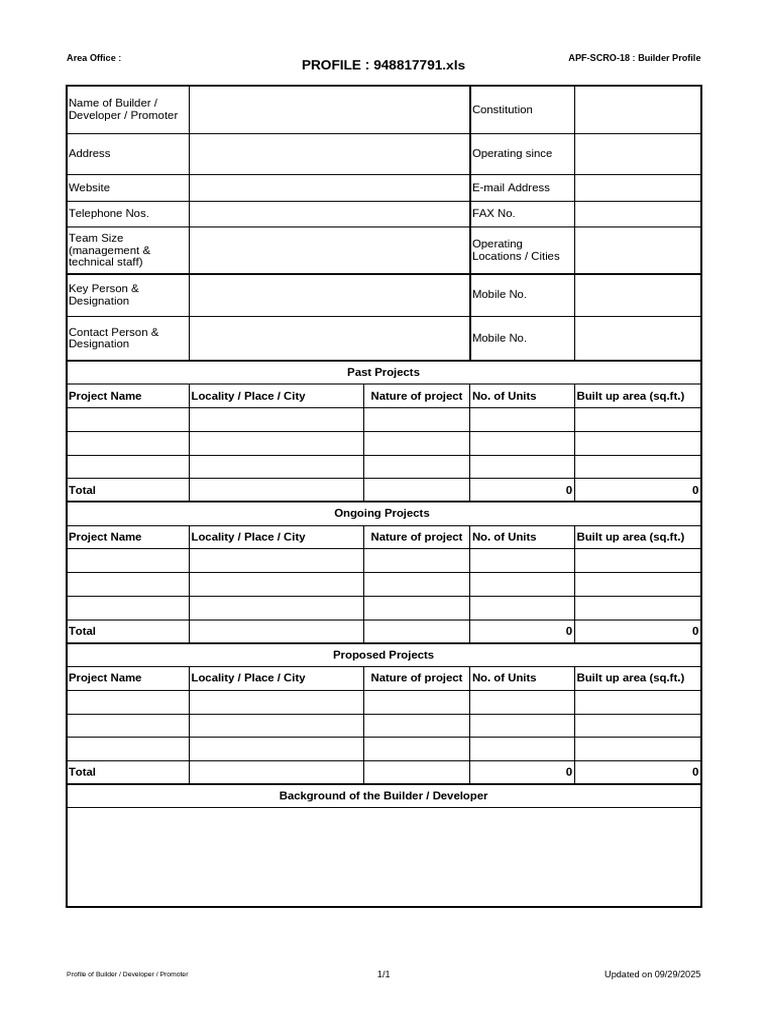 Area Office :

PROFILE : 948817791.xls

APF-SCRO-18 : Builder Profile

Name of Builder / Developer / Promoter

Constitution

Address

Operating since

Website

E-mail Address

Telephone Nos.

FAX No.

Team Size (management & technical staff)

Operating Locations / Cities

Key Person & Designation

Mobile No.

Contact Person & Designation

Mobile No.

Past Projects

| Project Name | Locality / Place / City | Nature of project | No. of Units | Built up area (sq.ft.) |
|---|---|---|---|---|
| | | | | |
| | | | | |
| | | | | |
| Total | | | 0 | 0 |

Ongoing Projects

| Project Name | Locality / Place / City | Nature of project | No. of Units | Built up area (sq.ft.) |
|---|---|---|---|---|
| | | | | |
| | | | | |
| | | | | |
| Total | | | 0 | 0 |

Proposed Projects

| Project Name | Locality / Place / City | Nature of project | No. of Units | Built up area (sq.ft.) |
|---|---|---|---|---|
| | | | | |
| | | | | |
| | | | | |
| Total | | | 0 | 0 |

Background of the Builder / Developer

Profile of Builder / Developer / Promoter

1/1

Updated on 09/29/2025